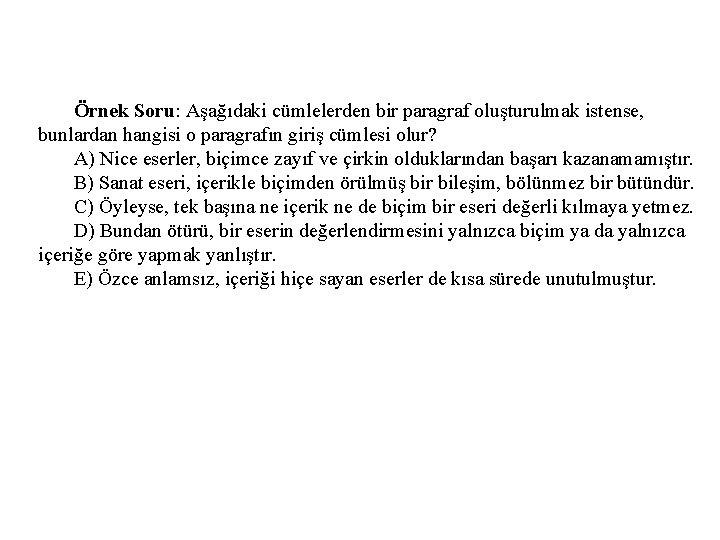 Örnek Soru: Aşağıdaki cümlelerden bir paragraf oluşturulmak istense, bunlardan hangisi o paragrafın giriş cümlesi olur?

A) Nice eserler, biçimce zayıf ve çirkin olduklarından başarı kazanamamıştır.

B) Sanat eseri, içerikle biçimden örülmüş bir bileşim, bölünmez bir bütündür.

C) Öyleyse, tek başına ne içerik ne de biçim bir eseri değerli kılmaya yetmez.

D) Bundan ötürü, bir eserin değerlendirmesini yalnızca biçim ya da yalnızca içeriğe göre yapmak yanlıştır.

E) Özce anlamsız, içeriği hiçe sayan eserler de kısa sürede unutulmuştur.